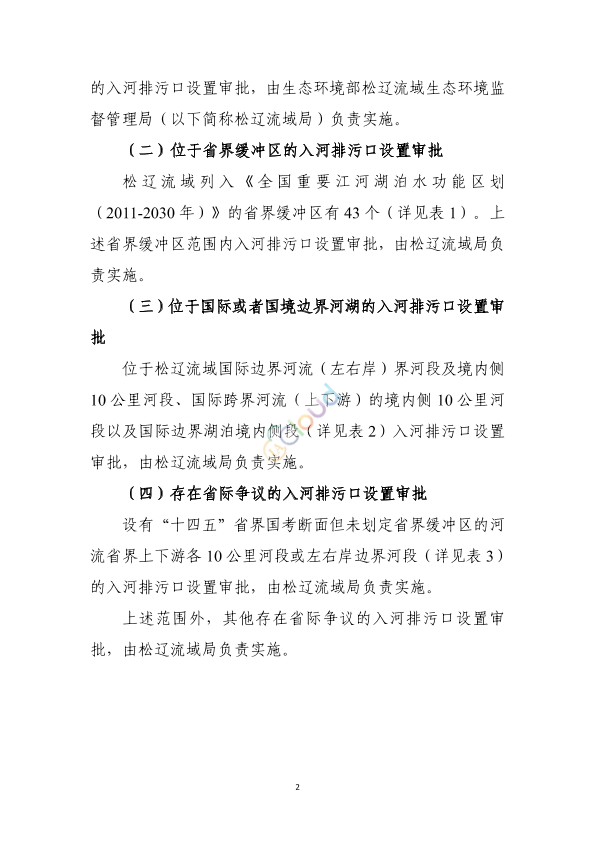 的入河排污口设置审批，由生态环境部松辽流域生态环境监督管理局（以下简称松辽流域局）负责实施。

（二）位于省界缓冲区的入河排污口设置审批

松辽流域列入《全国重要江河湖泊水功能区划（2011-2030年）》的省界缓冲区有43个（详见表1）。上述省界缓冲区范围内入河排污口设置审批，由松辽流域局负责实施。

（三）位于国际或者国境边界河湖的入河排污口设置审批

位于松辽流域国际边界河流（左右岸）界河段及境内侧10公里河段、国际跨界河流（上下游）的境内侧10公里河段以及国际边界湖泊境内侧段（详见表2）入河排污口设置审批，由松辽流域局负责实施。

（四）存在省际争议的入河排污口设置审批

设有“十四五”省界国考断面但未划定省界缓冲区的河流省界上下游各10公里河段或左右岸边界河段（详见表3）的入河排污口设置审批，由松辽流域局负责实施。

上述范围外，其他存在省际争议的入河排污口设置审批，由松辽流域局负责实施。

2